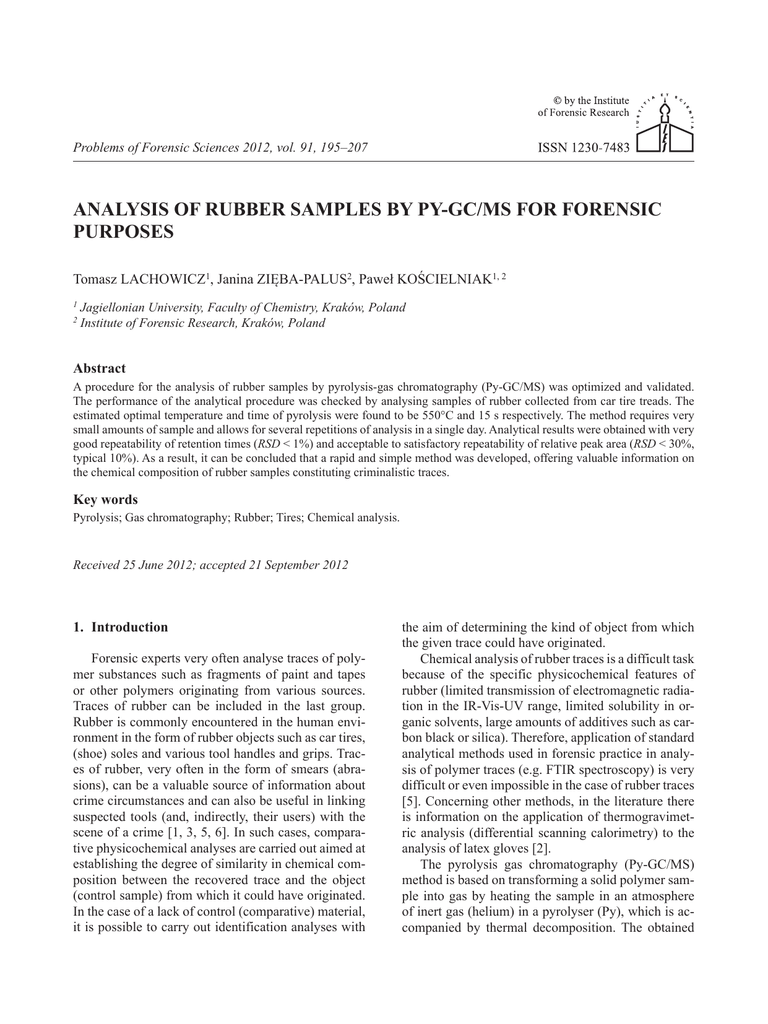 © by the Institute of Forensic Research

Problems of Forensic Sciences 2012, vol. 91, 195–207

ISSN 1230-7483

ANALYSIS OF RUBBER SAMPLES BY PY-GC/MS FOR FORENSIC PURPOSES

Tomasz LACHOWICZ$^1$, Janina ZIĘBA-PALUS$^2$, Paweł KOŚCIELNIAK$^{1, 2}$

$^1$ Jagiellonian University, Faculty of Chemistry, Kraków, Poland
$^2$ Institute of Forensic Research, Kraków, Poland

Abstract

A procedure for the analysis of rubber samples by pyrolysis-gas chromatography (Py-GC/MS) was optimized and validated. The performance of the analytical procedure was checked by analysing samples of rubber collected from car tire treads. The estimated optimal temperature and time of pyrolysis were found to be 550°C and 15 s respectively. The method requires very small amounts of sample and allows for several repetitions of analysis in a single day. Analytical results were obtained with very good repeatability of retention times (RSD < 1%) and acceptable to satisfactory repeatability of relative peak area (RSD < 30%, typical 10%). As a result, it can be concluded that a rapid and simple method was developed, offering valuable information on the chemical composition of rubber samples constituting criminalistic traces.

Key words

Pyrolysis; Gas chromatography; Rubber; Tires; Chemical analysis.

Received 25 June 2012; accepted 21 September 2012

1. Introduction

Forensic experts very often analyse traces of polymer substances such as fragments of paint and tapes or other polymers originating from various sources. Traces of rubber can be included in the last group. Rubber is commonly encountered in the human environment in the form of rubber objects such as car tires, (shoe) soles and various tool handles and grips. Traces of rubber, very often in the form of smears (abrasions), can be a valuable source of information about crime circumstances and can also be useful in linking suspected tools (and, indirectly, their users) with the scene of a crime [1, 3, 5, 6]. In such cases, comparative physicochemical analyses are carried out aimed at establishing the degree of similarity in chemical composition between the recovered trace and the object (control sample) from which it could have originated. In the case of a lack of control (comparative) material, it is possible to carry out identification analyses with the aim of determining the kind of object from which the given trace could have originated.

Chemical analysis of rubber traces is a difficult task because of the specific physicochemical features of rubber (limited transmission of electromagnetic radiation in the IR-Vis-UV range, limited solubility in organic solvents, large amounts of additives such as carbon black or silica). Therefore, application of standard analytical methods used in forensic practice in analysis of polymer traces (e.g. FTIR spectroscopy) is very difficult or even impossible in the case of rubber traces [5]. Concerning other methods, in the literature there is information on the application of thermogravimetric analysis (differential scanning calorimetry) to the analysis of latex gloves [2].

The pyrolysis gas chromatography (Py-GC/MS) method is based on transforming a solid polymer sample into gas by heating the sample in an atmosphere of inert gas (helium) in a pyrolyser (Py), which is accompanied by thermal decomposition. The obtained